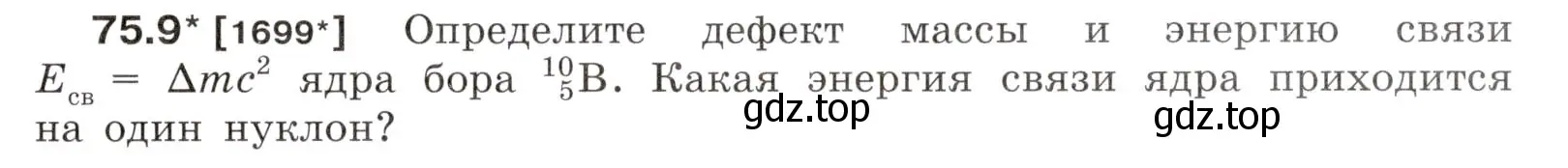 75.9* [1699*] Определите дефект массы и энергию связи $E_{св} = \Delta mc^2$ ядра бора $^{10}_{5}B$. Какая энергия связи ядра приходится на один нуклон?

gdz.top

gdz.top